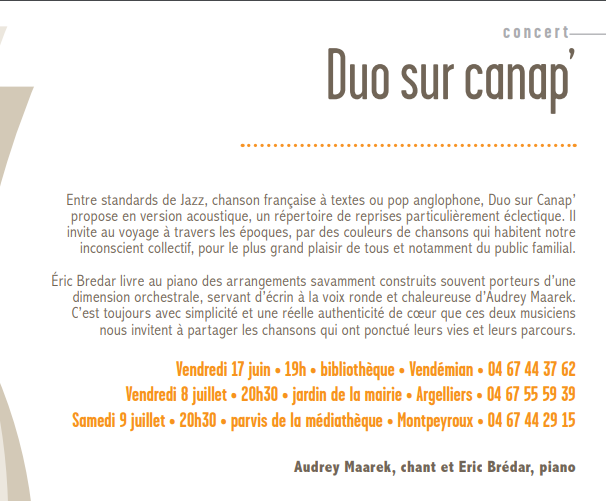 concert

Duo sur canap'

Entre standards de Jazz, chanson française à textes ou pop anglophone, Duo sur Canap' propose en version acoustique, un répertoire de reprises particulièrement éclectique. Il invite au voyage à travers les époques, par des couleurs de chansons qui habitent notre inconscient collectif, pour le plus grand plaisir de tous et notamment du public familial.

Éric Bredar livre au piano des arrangements savamment construits souvent porteurs d'une dimension orchestrale, servant d'écrin à la voix ronde et chaleureuse d'Audrey Maarek. C'est toujours avec simplicité et une réelle authenticité de cœur que ces deux musiciens nous invitent à partager les chansons qui ont ponctué leurs vies et leurs parcours.

Vendredi 17 juin • 19h • bibliothèque • Vendémian • 04 67 44 37 62
Vendredi 8 juillet • 20h30 • jardin de la mairie • Argelliers • 04 67 55 59 39
Samedi 9 juillet • 20h30 • parvis de la médiathèque • Montpeyroux • 04 67 44 29 15

Audrey Maarek, chant et Eric Brédar, piano